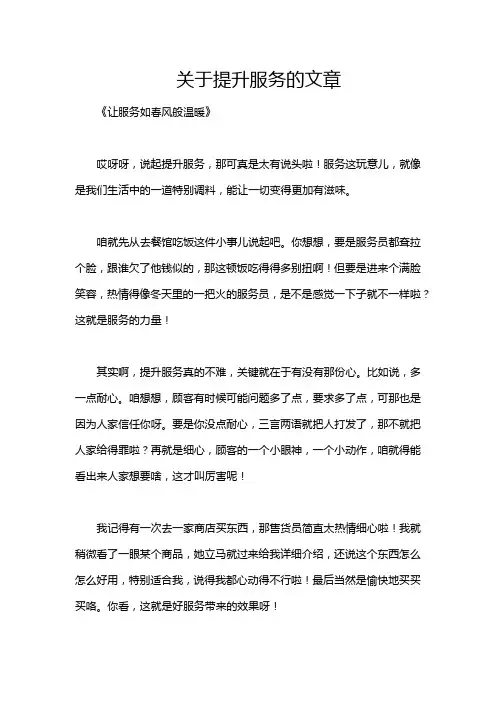 关于提升服务的文章

《让服务如春风般温暖》

哎呀呀，说起提升服务，那可真是太有说头啦！服务这玩意儿，就像是我们生活中的一道特别调料，能让一切变得更加有滋味。

咱就先从去餐馆吃饭这件小事儿说起吧。你想想，要是服务员都耷拉个脸，跟谁欠了他钱似的，那这顿饭吃得得多别扭啊！但要是进来个满脸笑容，热情得像冬天里的一把火的服务员，是不是感觉一下子就不一样啦？这就是服务的力量！

其实啊，提升服务真的不难，关键就在于有没有那份心。比如说，多一点耐心。咱想想，顾客有时候可能问题多了点，要求多了点，可那也是因为人家信任你呀。要是你没点耐心，三言两语就把人打发了，那不就把人家给得罪啦？再就是细心，顾客的一个小眼神，一个小动作，咱就得能看出来人家想要啥，这才叫厉害呢！

我记得有一次去一家商店买东西，那售货员简直太热情细心啦！我就稍微看了一眼某个商品，她立马就过来给我详细介绍，还说这个东西怎么怎么好用，特别适合我，说得我都心动得不行啦！最后当然是愉快地买买买咯。你看，这就是好服务带来的效果呀！